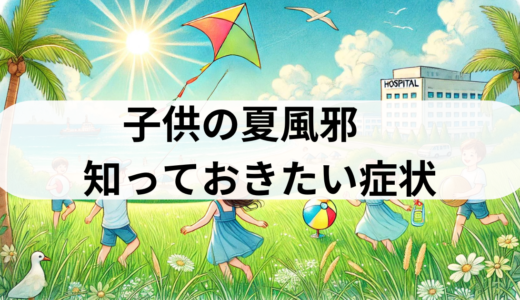 HOSPITAL

子供の夏風邪
知っておきたい症状